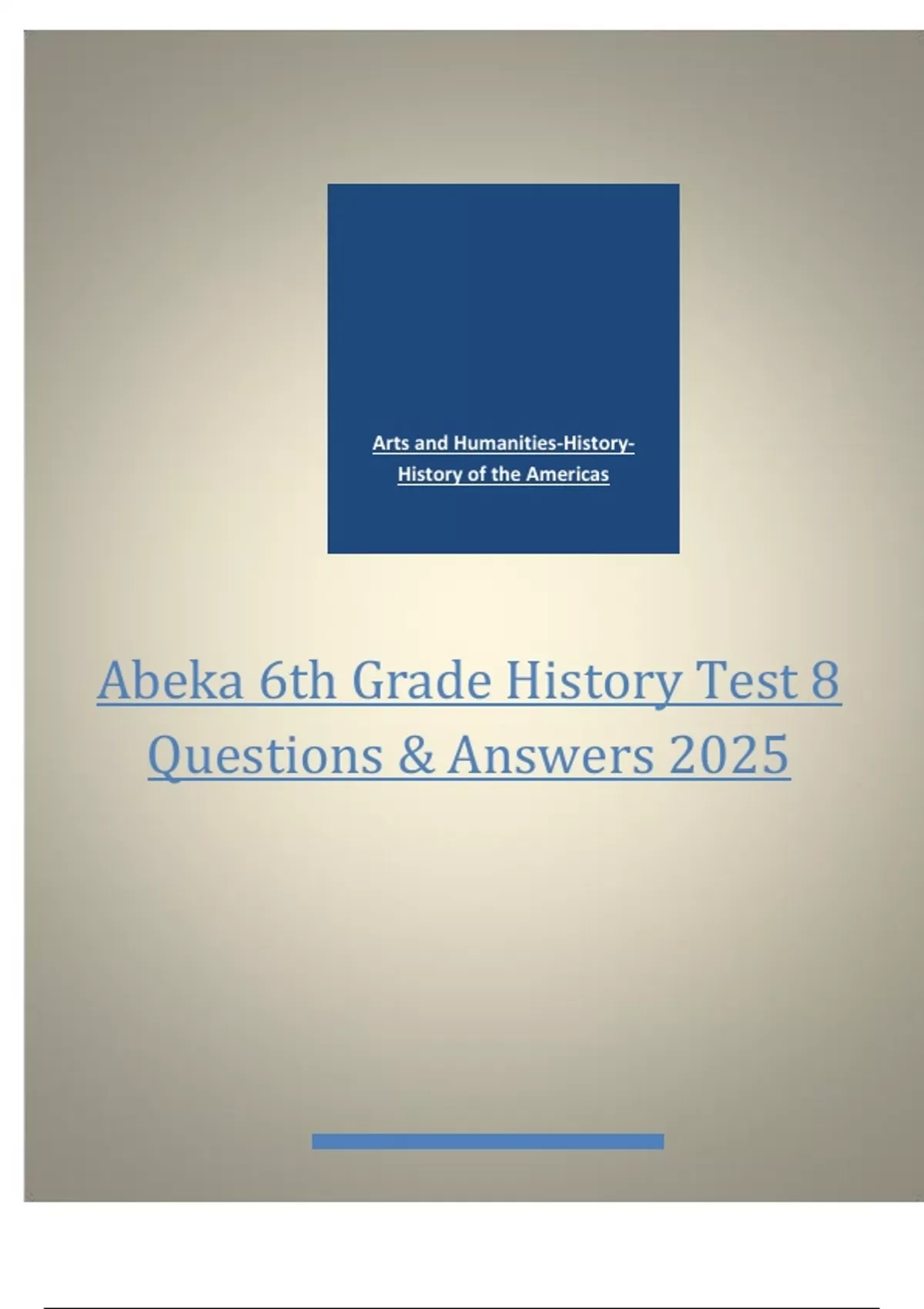 Arts and Humanities-History-History of the Americas

Abeka 6th Grade History Test 8 Questions & Answers 2025